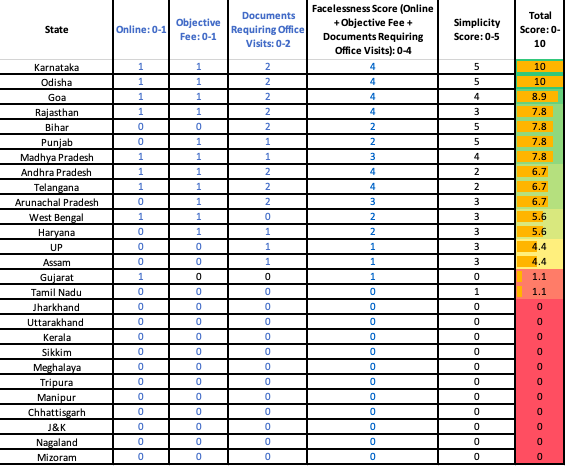 | State | Online: 0-1 | Objective Fee: 0-1 | Documents Requiring Office Visits: 0-2 | Facelessness Score (Online + Objective Fee + Documents Requiring Office Visits): 0-4 | Simplicity Score: 0-5 | Total Score: 0-10 |
|---|---|---|---|---|---|---|
| Karnataka | 1 | 1 | 2 | 4 | 5 | 10 |
| Odisha | 1 | 1 | 2 | 4 | 5 | 10 |
| Goa | 1 | 1 | 2 | 4 | 4 | 8.9 |
| Rajasthan | 1 | 1 | 2 | 4 | 3 | 7.8 |
| Bihar | 0 | 0 | 2 | 2 | 5 | 7.8 |
| Punjab | 0 | 1 | 1 | 2 | 5 | 7.8 |
| Madhya Pradesh | 1 | 1 | 1 | 3 | 4 | 7.8 |
| Andhra Pradesh | 1 | 1 | 2 | 4 | 2 | 6.7 |
| Telangana | 1 | 1 | 2 | 4 | 2 | 6.7 |
| Arunachal Pradesh | 0 | 1 | 2 | 3 | 3 | 6.7 |
| West Bengal | 1 | 1 | 0 | 2 | 3 | 5.6 |
| Haryana | 0 | 1 | 1 | 2 | 3 | 5.6 |
| UP | 0 | 0 | 1 | 1 | 3 | 4.4 |
| Assam | 0 | 0 | 1 | 1 | 3 | 4.4 |
| Gujarat | 1 | 0 | 0 | 1 | 0 | 1.1 |
| Tamil Nadu | 0 | 0 | 0 | 0 | 1 | 1.1 |
| Jharkhand | 0 | 0 | 0 | 0 | 0 | 0 |
| Uttarakhand | 0 | 0 | 0 | 0 | 0 | 0 |
| Kerala | 0 | 0 | 0 | 0 | 0 | 0 |
| Sikkim | 0 | 0 | 0 | 0 | 0 | 0 |
| Meghalaya | 0 | 0 | 0 | 0 | 0 | 0 |
| Tripura | 0 | 0 | 0 | 0 | 0 | 0 |
| Manipur | 0 | 0 | 0 | 0 | 0 | 0 |
| Chhattisgarh | 0 | 0 | 0 | 0 | 0 | 0 |
| J&K | 0 | 0 | 0 | 0 | 0 | 0 |
| Nagaland | 0 | 0 | 0 | 0 | 0 | 0 |
| Mizoram | 0 | 0 | 0 | 0 | 0 | 0 |